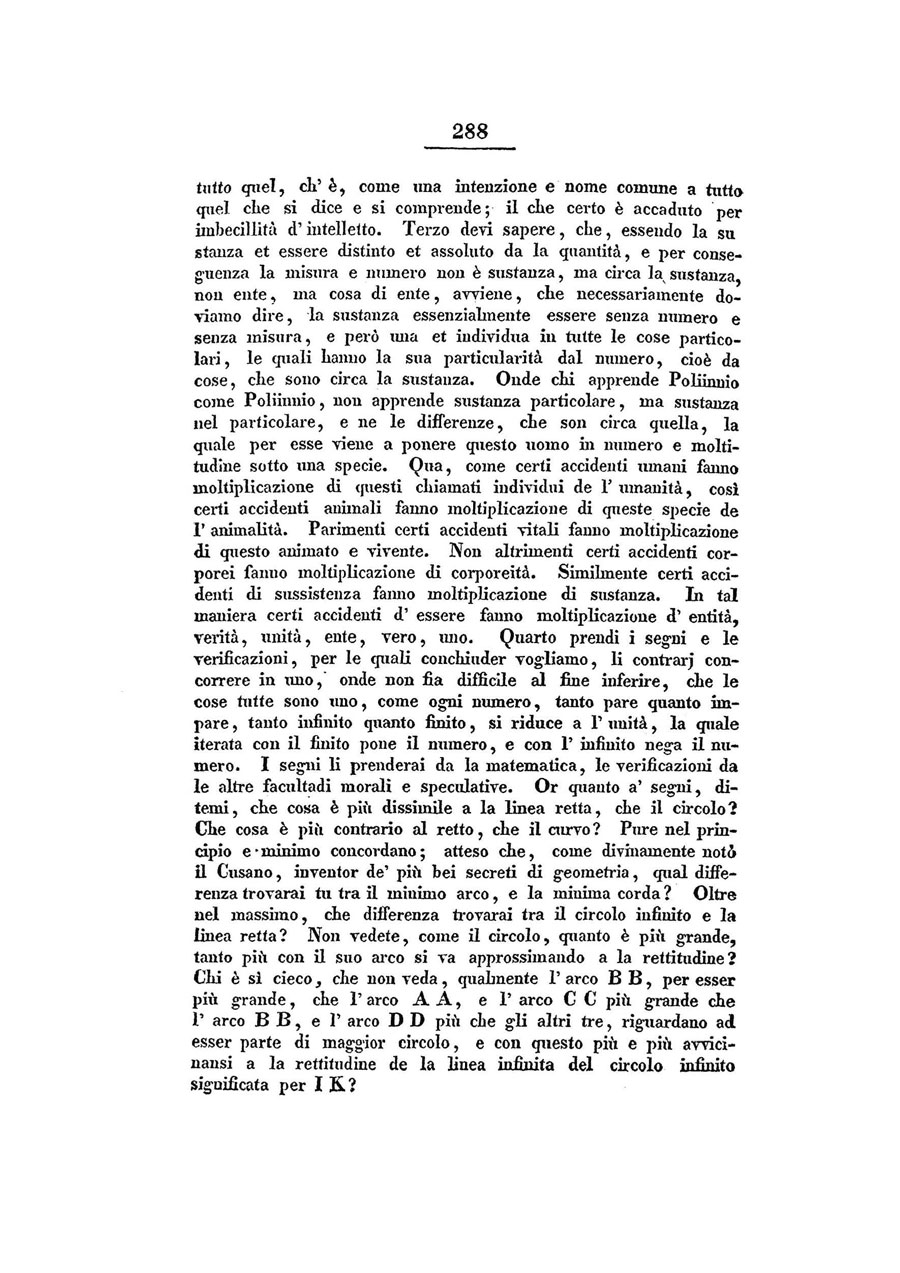 288

tutto quel, ch' è, come una intenzione e nome comune a tutto quel che si dice e si comprende; il che certo è accaduto per imbecillità d' intelletto. Terzo devi sapere, che, essendo la sustanza et essere distinto et assoluto da la quantità, e per conseguenza la misura e numero non è sustanza, ma circa la sustanza, non ente, ma cosa di ente, avviene, che necessariamente doviamo dire, la sustanza essenzialmente essere senza numero e senza misura, e però una et individua in tutte le cose particolari, le quali hanno la sua particularità dal numero, cioè da cose, che sono circa la sustanza. Onde chi apprende Poliinnio come Poliinnio, non apprende sustanza particolare, ma sustanza nel particolare, e ne le differenze, che son circa quella, la quale per esse viene a ponere questo uomo in numero e moltitudine sotto una specie. Qua, come certi accidenti umani fanno moltiplicazione di questi chiamati individui de l' umanità, così certi accidenti animali fanno moltiplicazione di queste specie de l' animalità. Parimenti certi accidenti vitali fanno moltiplicazione di questo animato e vivente. Non altrimenti certi accidenti corporei fanno moltiplicazione di corporeità. Similmente certi accidenti di sussistenza fanno moltiplicazione di sustanza. In tal maniera certi accidenti d' essere fanno moltiplicazione d' entità, verità, unità, ente, vero, uno. Quarto prendi i segni e le verificazioni, per le quali conchiuder vogliamo, li contrarj concorrere in uno, onde non fia difficile al fine inferire, che le cose tutte sono uno, come ogni numero, tanto pare quanto impare, tanto infinito quanto finito, si riduce a l' unità, la quale iterata con il finito pone il numero, e con l' infinito nega il numero. I segni li prenderai da la matematica, le verificazioni da le altre facultadi morali e speculative. Or quanto a' segni, ditemi, che cosa è più dissimile a la linea retta, che il circolo? Che cosa è più contrario al retto, che il curvo? Pure nel principio e minimo concordano; atteso che, come divinamente notò il Cusano, inventor de' più bei secreti di geometria, qual differenza trovarai tu tra il minimo arco, e la minima corda? Oltre nel massimo, che differenza trovarai tra il circolo infinito e la linea retta? Non vedete, come il circolo, quanto è più grande, tanto più con il suo arco si va approssimando a la rettitudine? Chi è sì cieco, che non veda, qualmente l' arco B B, per esser più grande, che l' arco A A, e l' arco C C più grande che l' arco B B, e l' arco D D più che gli altri tre, riguardano ad esser parte di maggior circolo, e con questo più e più avvicinansi a la rettitudine de la linea infinita del circolo infinito significata per I K?